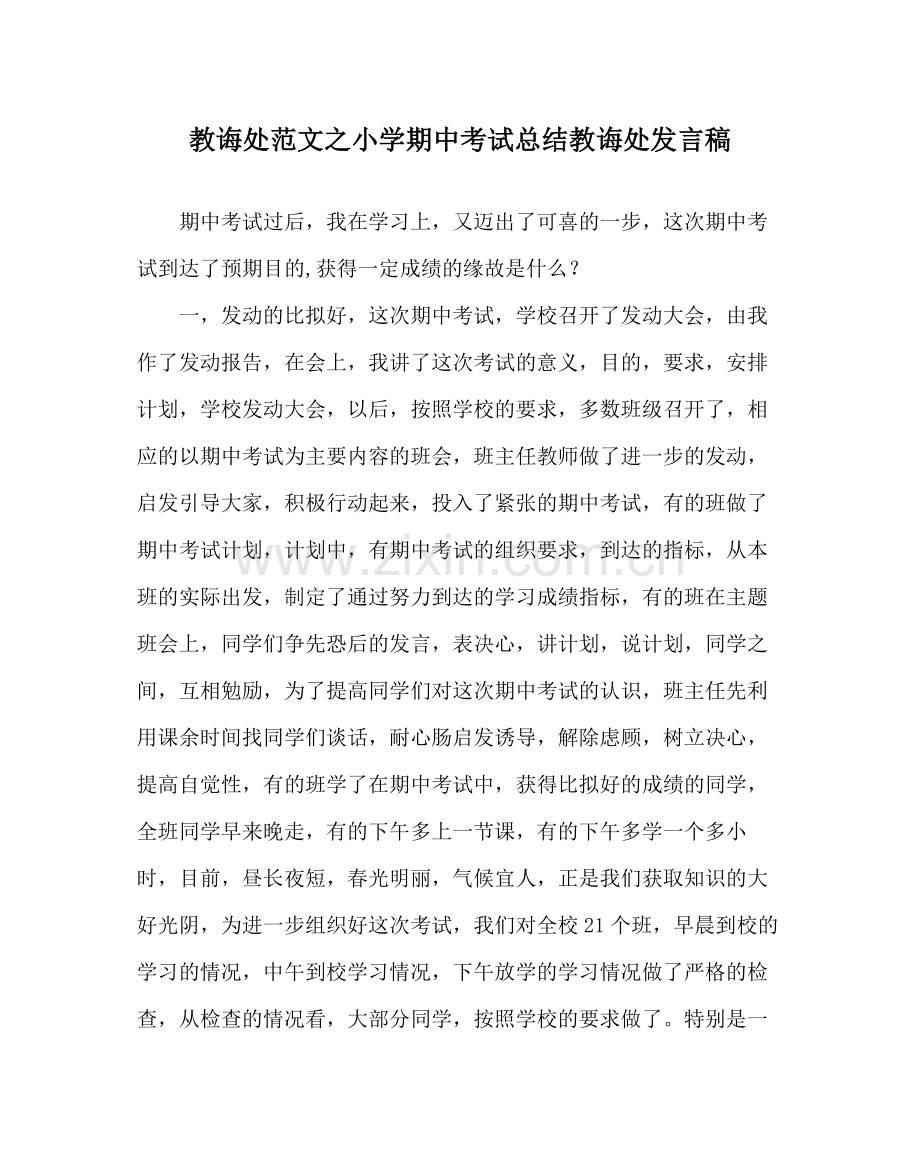 教诲处范文之小学期中考试总结教诲处发言稿

期中考试过后，我在学习上，又迈出了可喜的一步，这次期中考试到达了预期目的,获得一定成绩的缘故是什么？

一，发动的比拟好，这次期中考试，学校召开了发动大会，由我作了发动报告，在会上，我讲了这次考试的意义，目的，要求，安排计划，学校发动大会，以后，按照学校的要求，多数班级召开了，相应的以期中考试为主要内容的班会，班主任教师做了进一步的发动，启发引导大家，积极行动起来，投入了紧张的期中考试，有的班做了期中考试计划，计划中，有期中考试的组织要求，到达的指标，从本班的实际出发，制定了通过努力到达的学习成绩指标，有的班在主题班会上，同学们争先恐后的发言，表决心，讲计划，说计划，同学之间，互相勉励，为了提高同学们对这次期中考试的认识，班主任先利用课余时间找同学们谈话，耐心肠启发诱导，解除虑顾，树立决心，提高自觉性，有的班学了在期中考试中，获得比拟好的成绩的同学，全班同学早来晚走，有的下午多上一节课，有的下午多学一个多小时，目前，昼长夜短，春光明丽，气候宜人，正是我们获取知识的大好光阴，为进一步组织好这次考试，我们对全校21个班，早晨到校的学习的情况，中午到校学习情况，下午放学的学习情况做了严格的检查，从检查的情况看，大部分同学，按照学校的要求做了。特别是一

www.zixin.com.cn